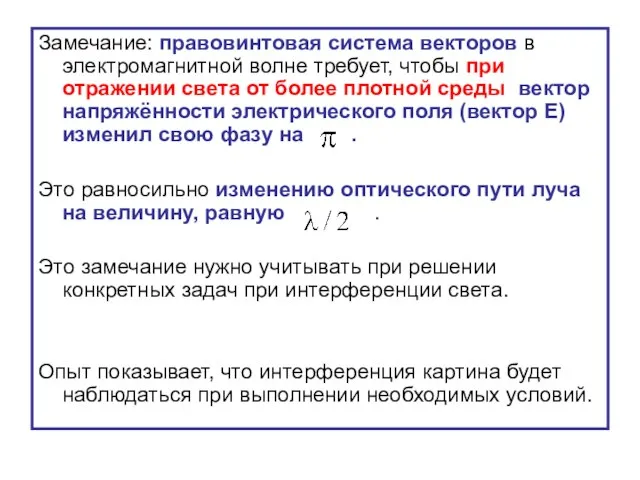 Замечание: правовинтовая система векторов в электромагнитной волне требует, чтобы при отражении света от более плотной среды вектор напряжённости электрического поля (вектор Е) изменил свою фазу на $\pi$ .

Это равносильно изменению оптического пути луча на величину, равную $\lambda/2$ .

Это замечание нужно учитывать при решении конкретных задач при интерференции света.

Опыт показывает, что интерференция картина будет наблюдаться при выполнении необходимых условий.